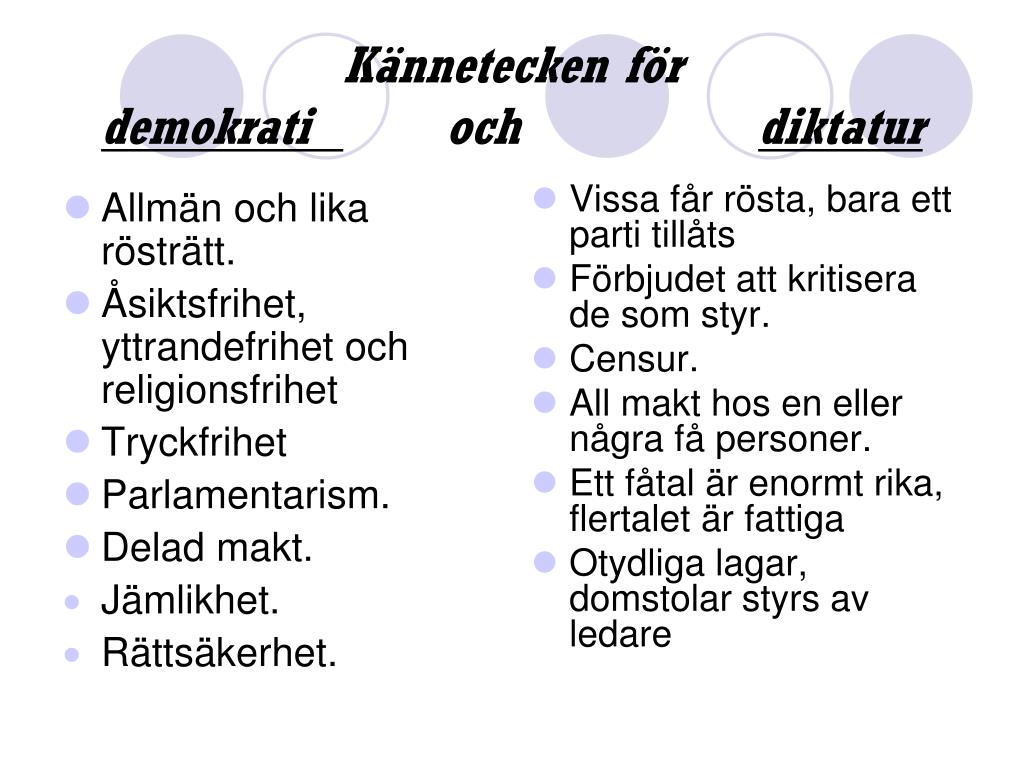 Kännetecken för
demokrati och diktatur

Allmän och lika rösträtt.
Åsiktsfrihet, yttrandefrihet och religionsfrihet
Tryckfrihet
Parlamentarism.
Delad makt.
Jämlikhet.
Rättsäkerhet.

Vissa får rösta, bara ett parti tillåts
Förbjudet att kritisera de som styr.
Censur.
All makt hos en eller några få personer.
Ett fåtal är enormt rika, flertalet är fattiga
Otydliga lagar, domstolar styrs av ledare